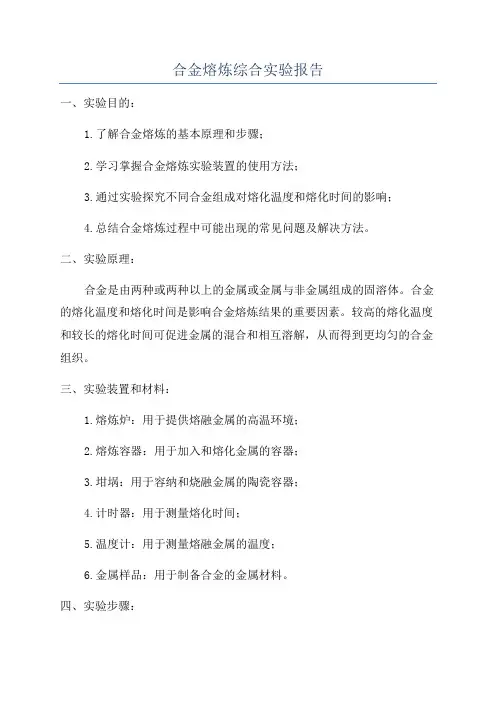 合金熔炼综合实验报告

一、实验目的：

1.了解合金熔炼的基本原理和步骤；

2.学习掌握合金熔炼实验装置的使用方法；

3.通过实验探究不同合金组成对熔化温度和熔化时间的影响；

4.总结合金熔炼过程中可能出现的常见问题及解决方法。

二、实验原理：

合金是由两种或两种以上的金属或金属与非金属组成的固溶体。合金的熔化温度和熔化时间是影响合金熔炼结果的重要因素。较高的熔化温度和较长的熔化时间可促进金属的混合和相互溶解，从而得到更均匀的合金组织。

三、实验装置和材料：

1.熔炼炉：用于提供熔融金属的高温环境；

2.熔炼容器：用于加入和熔化金属的容器；

3.坩埚：用于容纳和烧融金属的陶瓷容器；

4.计时器：用于测量熔化时间；

5.温度计：用于测量熔融金属的温度；

6.金属样品：用于制备合金的金属材料。

四、实验步骤：